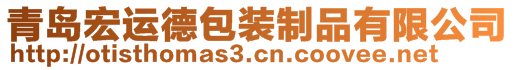 青岛宏运德包装制品有限公司
http://otisthomas3.cn.coovee.net